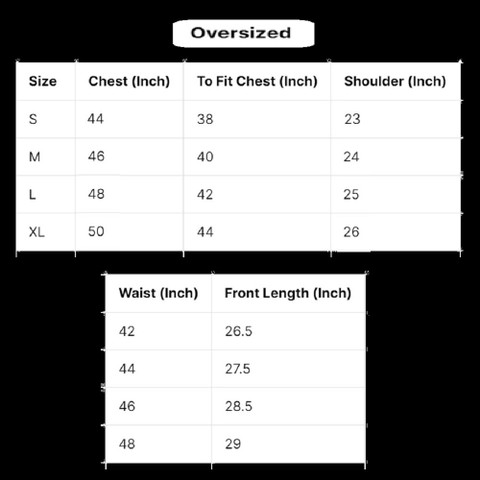 Oversized

| Size | Chest (Inch) | To Fit Chest (Inch) | Shoulder (Inch) |
|---|---|---|---|
| S | 44 | 38 | 23 |
| M | 46 | 40 | 24 |
| L | 48 | 42 | 25 |
| XL | 50 | 44 | 26 |

| Waist (Inch) | Front Length (Inch) |
|---|---|
| 42 | 26.5 |
| 44 | 27.5 |
| 46 | 28.5 |
| 48 | 29 |